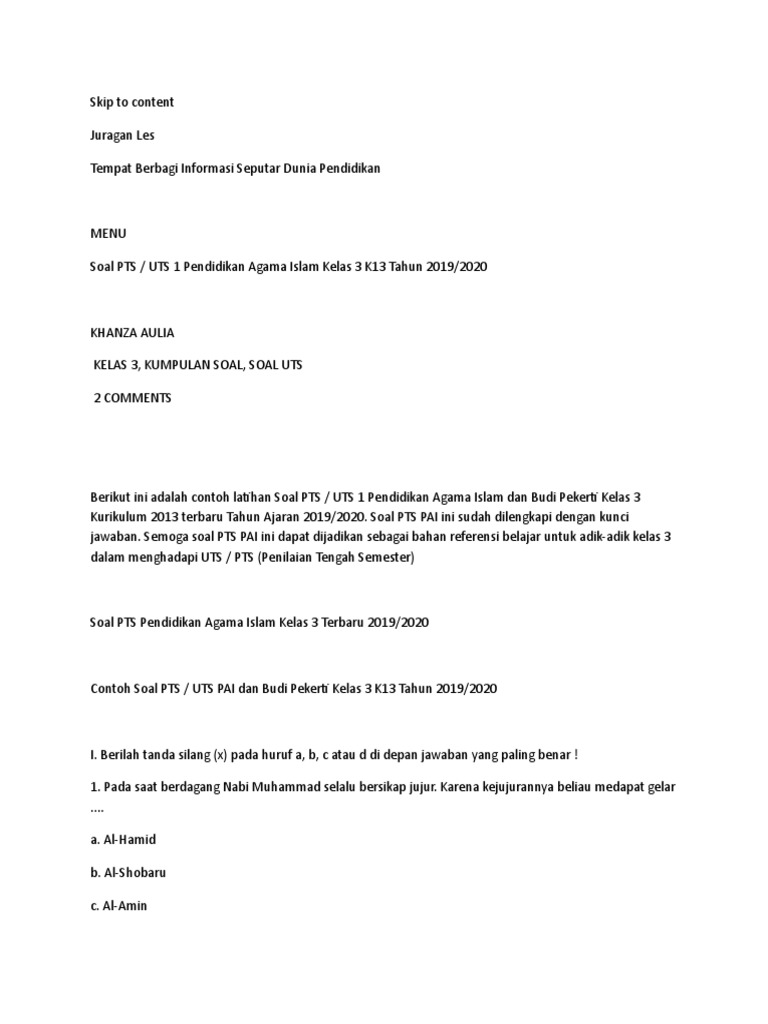 Skip to content

Juragan Les

Tempat Berbagi Informasi Seputar Dunia Pendidikan

MENU

Soal PTS / UTS 1 Pendidikan Agama Islam Kelas 3 K13 Tahun 2019/2020

KHANZA AULIA

KELAS 3, KUMPULAN SOAL, SOAL UTS

2 COMMENTS

Berikut ini adalah contoh latihan Soal PTS / UTS 1 Pendidikan Agama Islam dan Budi Pekerti Kelas 3 Kurikulum 2013 terbaru Tahun Ajaran 2019/2020. Soal PTS PAI ini sudah dilengkapi dengan kunci jawaban. Semoga soal PTS PAI ini dapat dijadikan sebagai bahan referensi belajar untuk adik-adik kelas 3 dalam menghadapi UTS / PTS (Penilaian Tengah Semester)

Soal PTS Pendidikan Agama Islam Kelas 3 Terbaru 2019/2020

Contoh Soal PTS / UTS PAI dan Budi Pekerti Kelas 3 K13 Tahun 2019/2020

I. Berilah tanda silang (x) pada huruf a, b, c atau d di depan jawaban yang paling benar !

1. Pada saat berdagang Nabi Muhammad selalu bersikap jujur. Karena kejujurannya beliau medapat gelar ....

a. Al-Hamid

b. Al-Shobaru

c. Al-Amin